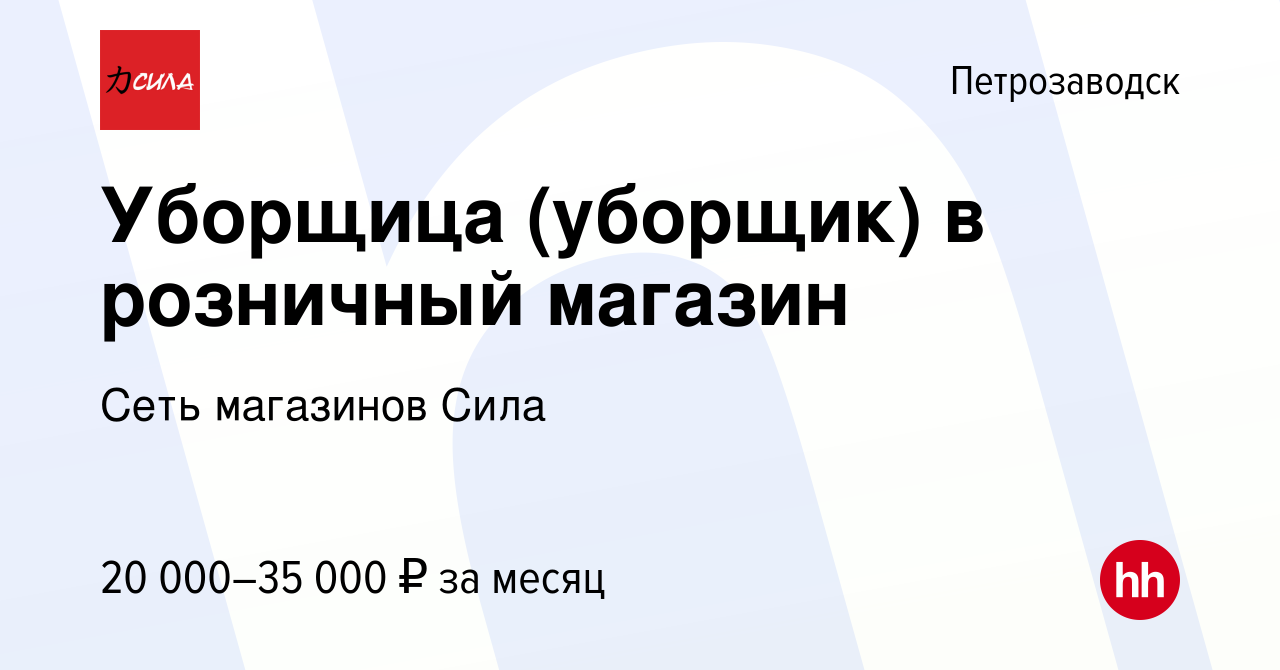 力СИЛА

Петрозаводск

Уборщица (уборщик) в розничный магазин

Сеть магазинов Сила

20 000–35 000 ₽ за месяц

hh